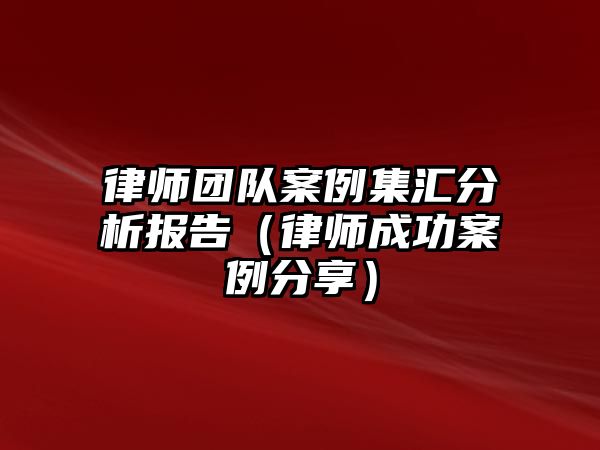 律师团队案例集汇分析报告（律师成功案例分享）